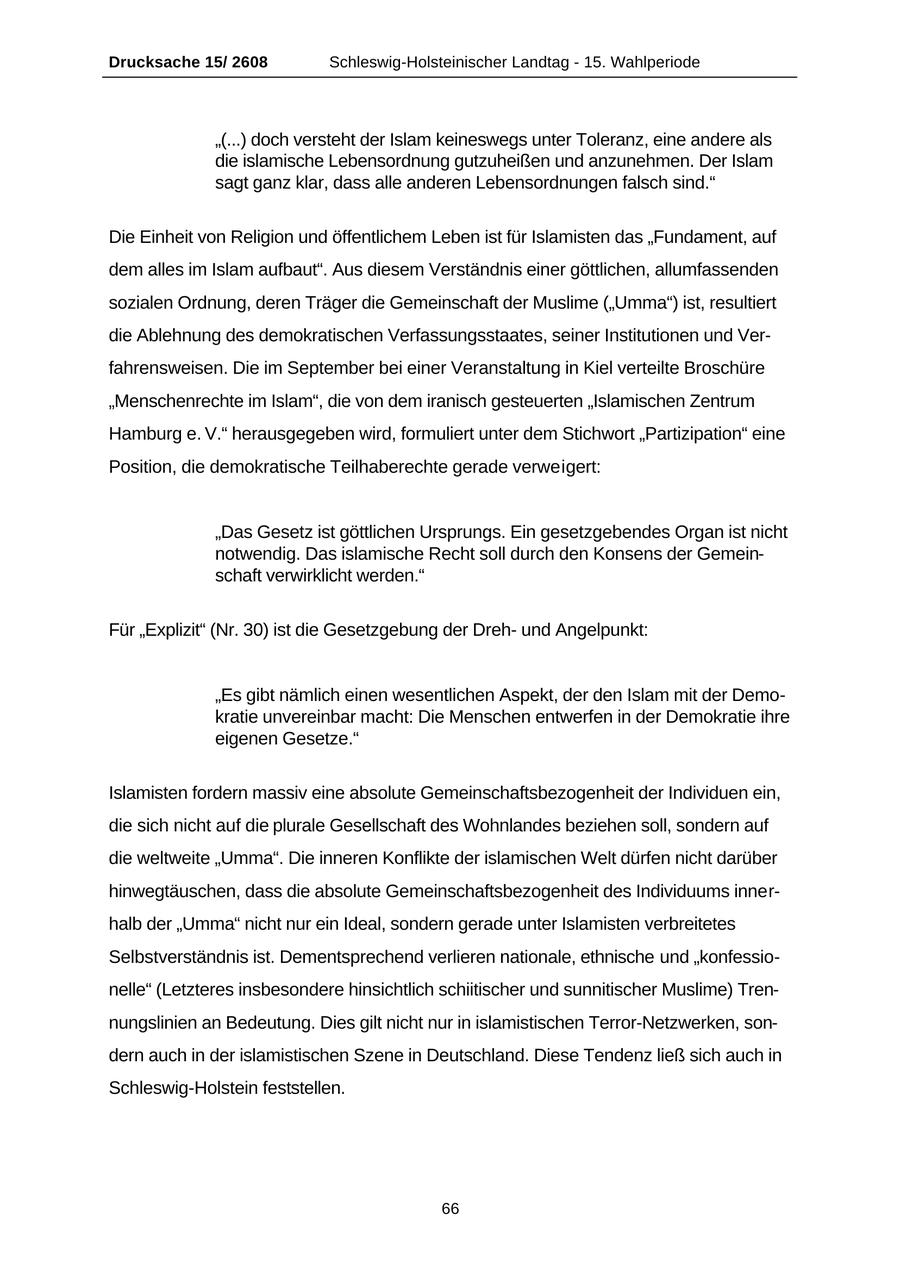 Drucksache 15/ 2608 Schleswig-Holsteinischer Landtag - 15. Wahlperiode

„(...) doch versteht der Islam keineswegs unter Toleranz, eine andere als die islamische Lebensordnung gutzuheißen und anzunehmen. Der Islam sagt ganz klar, dass alle anderen Lebensordnungen falsch sind.“

Die Einheit von Religion und öffentlichem Leben ist für Islamisten das „Fundament, auf dem alles im Islam aufbaut“. Aus diesem Verständnis einer göttlichen, allumfassenden sozialen Ordnung, deren Träger die Gemeinschaft der Muslime („Umma“) ist, resultiert die Ablehnung des demokratischen Verfassungsstaates, seiner Institutionen und Verfahrensweisen. Die im September bei einer Veranstaltung in Kiel verteilte Broschüre „Menschenrechte im Islam“, die von dem iranisch gesteuerten „Islamischen Zentrum Hamburg e. V.“ herausgegeben wird, formuliert unter dem Stichwort „Partizipation“ eine Position, die demokratische Teilhaberechte gerade verweigert:

„Das Gesetz ist göttlichen Ursprungs. Ein gesetzgebendes Organ ist nicht notwendig. Das islamische Recht soll durch den Konsens der Gemeinschaft verwirklicht werden.“

Für „Explizit“ (Nr. 30) ist die Gesetzgebung der Dreh- und Angelpunkt:

„Es gibt nämlich einen wesentlichen Aspekt, der den Islam mit der Demokratie unvereinbar macht: Die Menschen entwerfen in der Demokratie ihre eigenen Gesetze.“

Islamisten fordern massiv eine absolute Gemeinschaftsbezogenheit der Individuen ein, die sich nicht auf die plurale Gesellschaft des Wohnlandes beziehen soll, sondern auf die weltweite „Umma“. Die inneren Konflikte der islamischen Welt dürfen nicht darüber hinwegtäuschen, dass die absolute Gemeinschaftsbezogenheit des Individuums innerhalb der „Umma“ nicht nur ein Ideal, sondern gerade unter Islamisten verbreitetes Selbstverständnis ist. Dementsprechend verlieren nationale, ethnische und „konfessionelle“ (Letzteres insbesondere hinsichtlich schiitischer und sunnitischer Muslime) Trennungslinien an Bedeutung. Dies gilt nicht nur in islamistischen Terror-Netzwerken, sondern auch in der islamistischen Szene in Deutschland. Diese Tendenz ließ sich auch in Schleswig-Holstein feststellen.

66